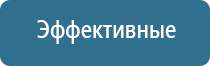 Эффективные